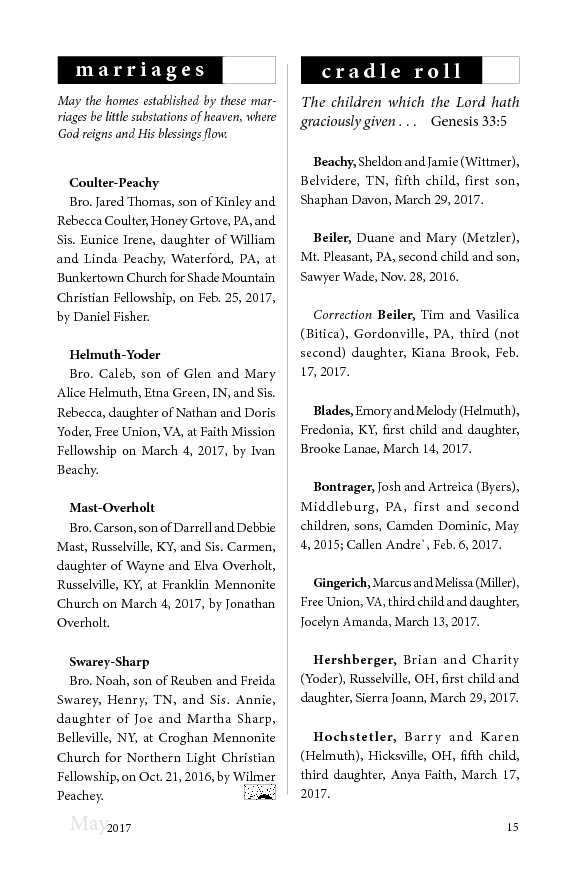 marriages

May the homes established by these marriages be little substations of heaven, where God reigns and His blessings flow.

Coulter-Peachy
Bro. Jared Thomas, son of Kinley and Rebecca Coulter, Honey Grtove, PA, and Sis. Eunice Irene, daughter of William and Linda Peachy, Waterford, PA, at Bunkertown Church for Shade Mountain Christian Fellowship, on Feb. 25, 2017, by Daniel Fisher.

Helmuth-Yoder
Bro. Caleb, son of Glen and Mary Alice Helmuth, Etna Green, IN, and Sis. Rebecca, daughter of Nathan and Doris Yoder, Free Union, VA, at Faith Mission Fellowship on March 4, 2017, by Ivan Beachy.

Mast-Overholt
Bro. Carson, son of Darrell and Debbie Mast, Russelville, KY, and Sis. Carmen, daughter of Wayne and Elva Overholt, Russelville, KY, at Franklin Mennonite Church on March 4, 2017, by Jonathan Overholt.

Swarey-Sharp
Bro. Noah, son of Reuben and Freida Swarey, Henry, TN, and Sis. Annie, daughter of Joe and Martha Sharp, Belleville, NY, at Croghan Mennonite Church for Northern Light Christian Fellowship, on Oct. 21, 2016, by Wilmer Peachey.

cradle roll

The children which the Lord hath graciously given . . . Genesis 33:5

Beachy, Sheldon and Jamie (Wittmer), Belvidere, TN, fifth child, first son, Shaphan Davon, March 29, 2017.

Beiler, Duane and Mary (Metzler), Mt. Pleasant, PA, second child and son, Sawyer Wade, Nov. 28, 2016.

Correction Beiler, Tim and Vasilica (Bitica), Gordonville, PA, third (not second) daughter, Kiana Brook, Feb. 17, 2017.

Blades, Emory and Melody (Helmuth), Fredonia, KY, first child and daughter, Brooke Lanae, March 14, 2017.

Bontrager, Josh and Artreica (Byers), Middleburg, PA, first and second children, sons, Camden Dominic, May 4, 2015; Callen Andre`, Feb. 6, 2017.

Gingerich, Marcus and Melissa (Miller), Free Union, VA, third child and daughter, Jocelyn Amanda, March 13, 2017.

Hershberger, Brian and Charity (Yoder), Russelville, OH, first child and daughter, Sierra Joann, March 29, 2017.

Hochstetler, Barry and Karen (Helmuth), Hicksville, OH, fifth child, third daughter, Anya Faith, March 17, 2017.

May 2017 15